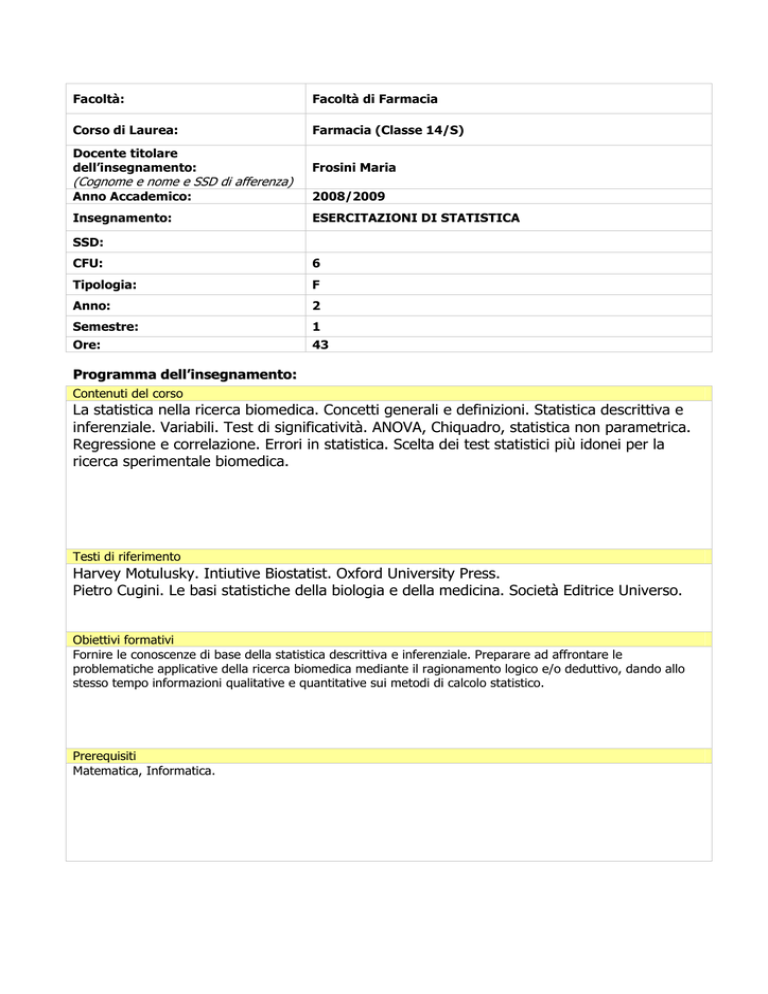 | Facoltà: | Facoltà di Farmacia |
|---|---|
| Corso di Laurea: | Farmacia (Classe 14/S) |
| Docente titolare dell'insegnamento: (Cognome e nome e SSD di afferenza) | Frosini Maria |
| Anno Accademico: | 2008/2009 |
| Insegnamento: | ESERCITAZIONI DI STATISTICA |
| SSD: | |
| CFU: | 6 |
| Tipologia: | F |
| Anno: | 2 |
| Semestre: | 1 |
| Ore: | 43 |

Programma dell'insegnamento:

Contenuti del corso

La statistica nella ricerca biomedica. Concetti generali e definizioni. Statistica descrittiva e inferenziale. Variabili. Test di significatività. ANOVA, Chiquadro, statistica non parametrica. Regressione e correlazione. Errori in statistica. Scelta dei test statistici più idonei per la ricerca sperimentale biomedica.

Testi di riferimento

Harvey Motulusky. Intiutive Biostatist. Oxford University Press.
Pietro Cugini. Le basi statistiche della biologia e della medicina. Società Editrice Universo.

Obiettivi formativi

Fornire le conoscenze di base della statistica descrittiva e inferenziale. Preparare ad affrontare le problematiche applicative della ricerca biomedica mediante il ragionamento logico e/o deduttivo, dando allo stesso tempo informazioni qualitative e quantitative sui metodi di calcolo statistico.

Prerequisiti

Matematica, Informatica.